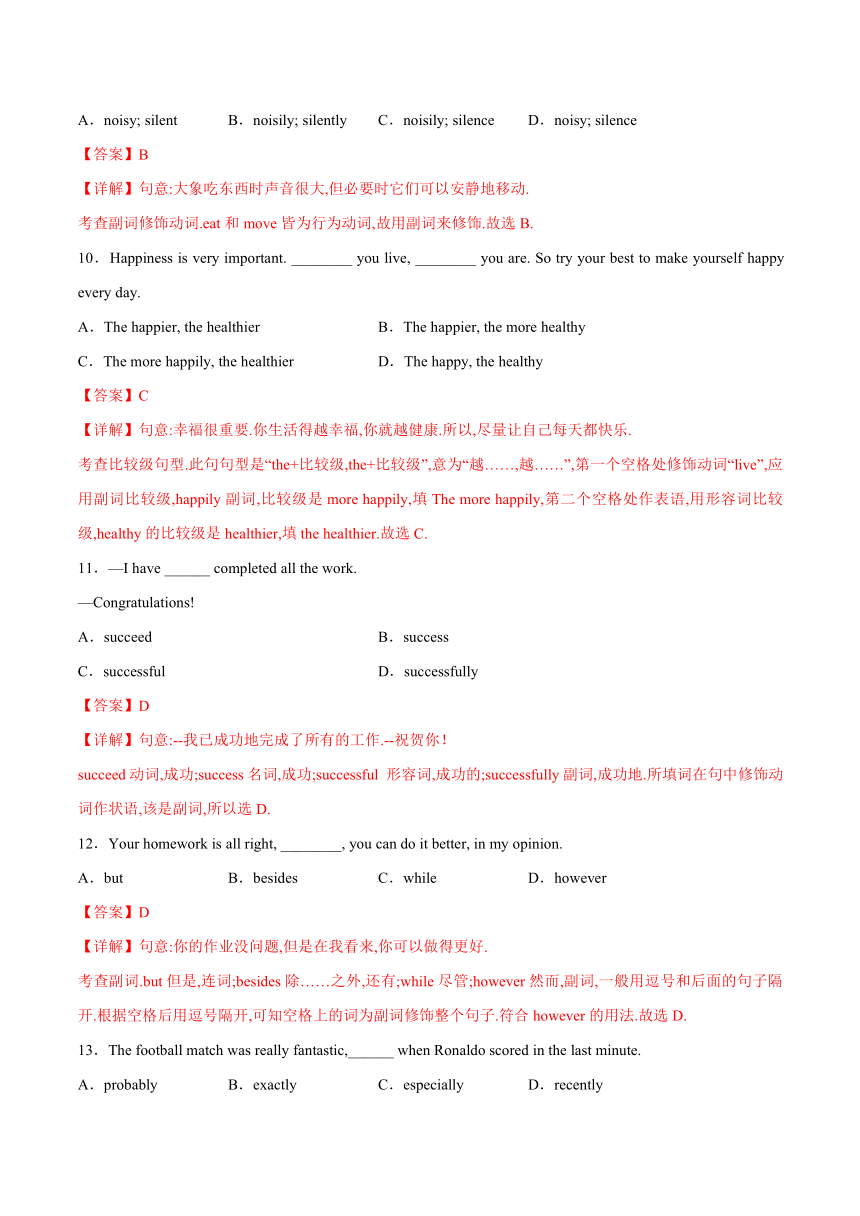 A．noisy; silent　　B．noisily; silently　　C．noisily; silence　　D．noisy; silence

【答案】B

【详解】句意:大象吃东西时声音很大,但必要时它们可以安静地移动.

考查副词修饰动词.eat 和 move 皆为行为动词,故用副词来修饰.故选 B.

10．Happiness is very important. ________ you live, ________ you are. So try your best to make yourself happy every day.

A．The happier, the healthier　　B．The happier, the more healthy

C．The more happily, the healthier　　D．The happy, the healthy

【答案】C

【详解】句意:幸福很重要.你生活得越幸福,你就越健康.所以,尽量让自己每天都快乐.

考查比较级句型.此句句型是“the+比较级,the+比较级”,意为“越……,越……”,第一个空格处修饰动词“live”,应用副词比较级,happily 副词,比较级是 more happily,填 The more happily,第二个空格处作表语,用形容词比较级,healthy 的比较级是 healthier,填 the healthier.故选 C.

11．—I have ______ completed all the work.

—Congratulations!

A．succeed　　B．success

C．successful　　D．successfully

【答案】D

【详解】句意:--我已成功地完成了所有的工作.--祝贺你！

succeed 动词,成功;success 名词,成功;successful 形容词,成功的;successfully 副词,成功地.所填词在句中修饰动词作状语,该是副词,所以选 D.

12．Your homework is all right, ________, you can do it better, in my opinion.

A．but　　B．besides　　C．while　　D．however

【答案】D

【详解】句意:你的作业没问题,但是在我看来,你可以做得更好.

考查副词.but 但是,连词;besides 除……之外,还有;while 尽管;however 然而,副词,一般用逗号和后面的句子隔开.根据空格后用逗号隔开,可知空格上的词为副词修饰整个句子.符合 however 的用法.故选 D.

13．The football match was really fantastic,______ when Ronaldo scored in the last minute.

A．probably　　B．exactly　　C．especially　　D．recently